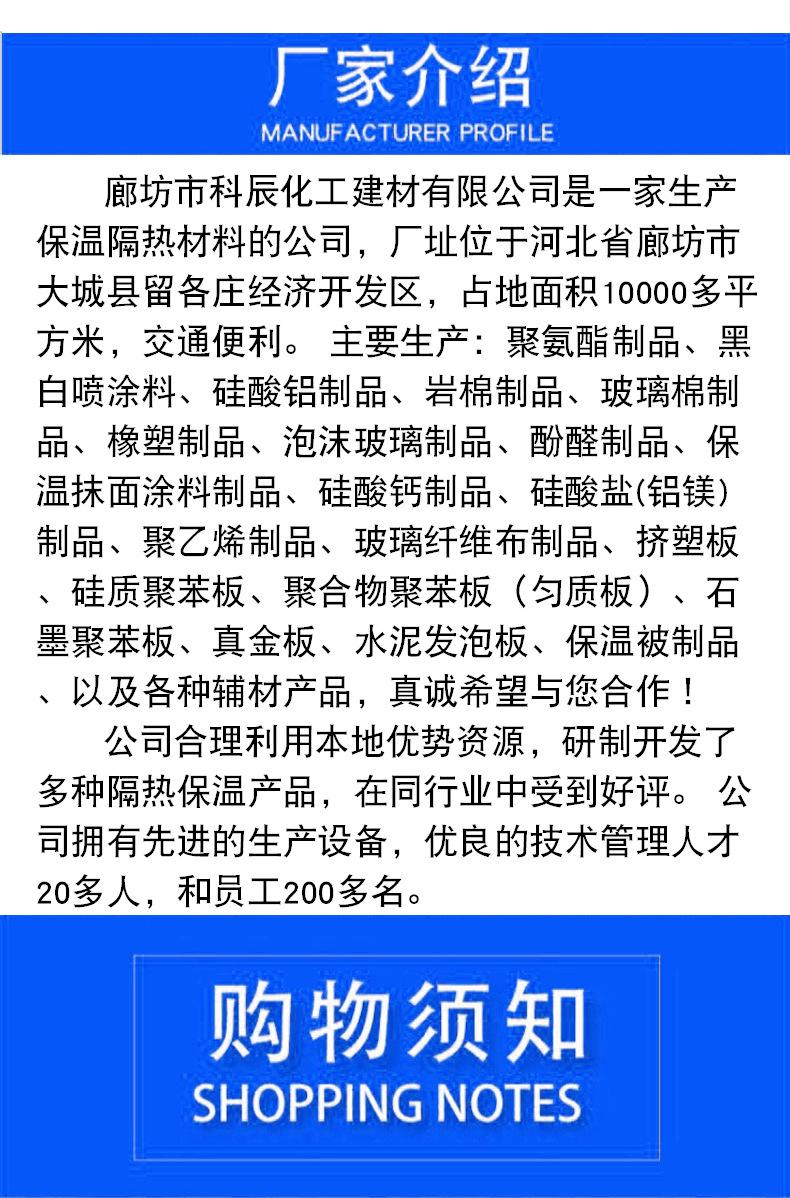 厂家介绍
MANUFACTURER PROFILE

廊坊市科辰化工建材有限公司是一家生产保温隔热材料的公司，厂址位于河北省廊坊市大城县留各庄经济开发区，占地面积10000多平方米，交通便利。主要生产：聚氨酯制品、黑白喷涂料、硅酸铝制品、岩棉制品、玻璃棉制品、橡塑制品、泡沫玻璃制品、酚醛制品、保温抹面涂料制品、硅酸钙制品、硅酸盐(铝镁)制品、聚乙烯制品、玻璃纤维布制品、挤塑板、硅质聚苯板、聚合物聚苯板（匀质板）、石墨聚苯板、真金板、水泥发泡板、保温被制品、以及各种辅材产品，真诚希望与您合作！

公司合理利用本地优势资源，研制开发了多种隔热保温产品，在同行业中受到好评。公司拥有先进的生产设备，优良的技术管理人才20多人，和员工200多名。

购物须知
SHOPPING NOTES